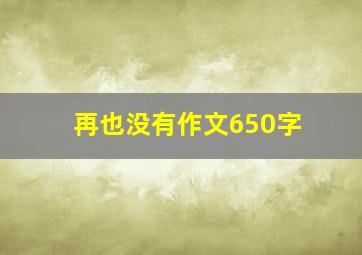 再也没有作文650字